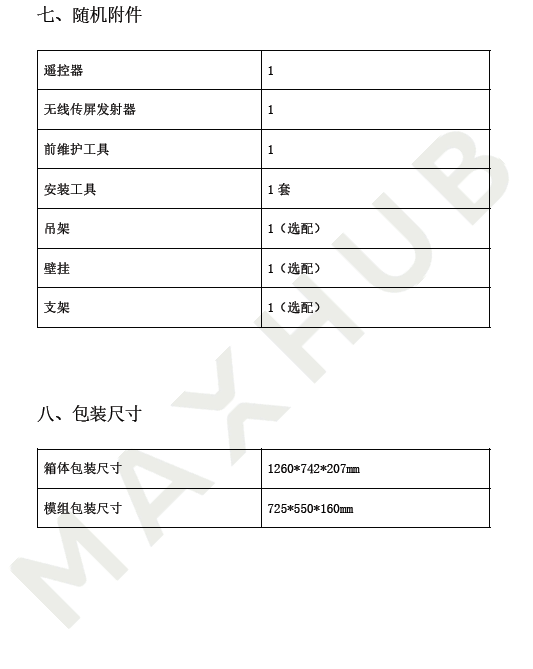 七、随机附件

| 遥控器 | 1 |
|---|---|
| 无线传屏发射器 | 1 |
| 前维护工具 | 1 |
| 安装工具 | 1 套 |
| 吊架 | 1（选配） |
| 壁挂 | 1（选配） |
| 支架 | 1（选配） |

八、包装尺寸

| 箱体包装尺寸 | 1260*742*207mm |
|---|---|
| 模组包装尺寸 | 725*550*160mm |

MAXHUB